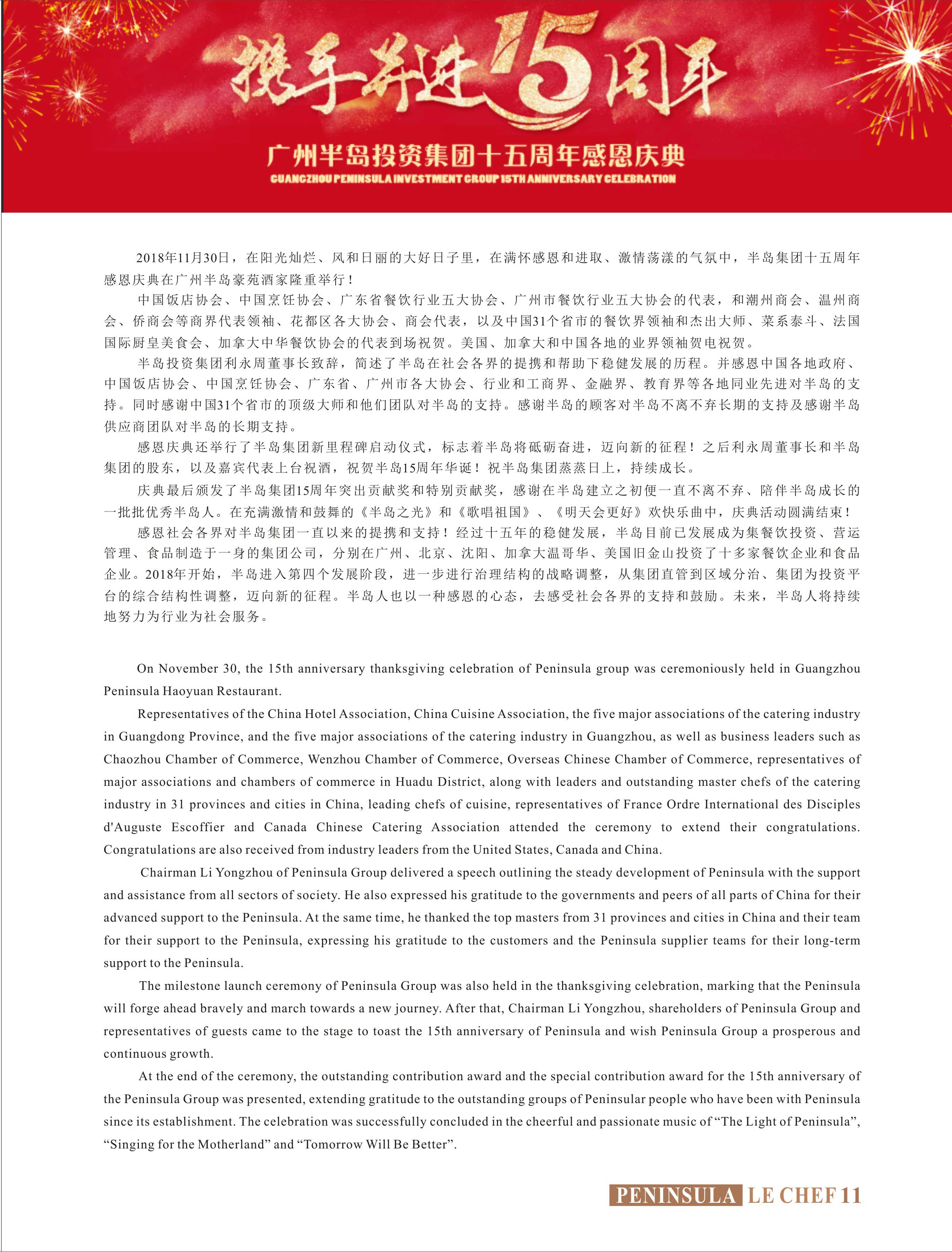 携手并进15周年

广州半岛投资集团十五周年感恩庆典

GUANGZHOU PENINSULA INVESTMENT GROUP 15TH ANNIVERSARY CELEBRATION

2018年11月30日，在阳光灿烂、风和日丽的大好日子里，在满怀感恩和进取、激情荡漾的气氛中，半岛集团十五周年感恩庆典在广州半岛豪苑酒家隆重举行！

中国饭店协会、中国烹饪协会、广东省餐饮行业五大协会、广州市餐饮行业五大协会的代表，和潮州商会、温州商会、侨商会等商界代表领袖、花都区各大协会、商会代表，以及中国31个省市的餐饮界领袖和杰出大师、菜系泰斗、法国国际厨皇美食会、加拿大中华餐饮协会的代表到场祝贺。美国、加拿大和中国各地的业界领袖贺电祝贺。

半岛投资集团利永周董事长致辞，简述了半岛在社会各界的提携和帮助下稳健发展的历程。并感恩中国各地政府、中国饭店协会、中国烹饪协会、广东省、广州市各大协会、行业和工商界、金融界、教育界等各地同业先进对半岛的支持。同时感谢中国31个省市的顶级大师和他们团队对半岛的支持。感谢半岛的顾客对半岛不离不弃长期的支持及感谢半岛供应商团队对半岛的长期支持。

感恩庆典还举行了半岛集团新里程碑启动仪式，标志着半岛将砥砺奋进，迈向新的征程！之后利永周董事长和半岛集团的股东，以及嘉宾代表上台祝酒，祝贺半岛15周年华诞！祝半岛集团蒸蒸日上，持续成长。

庆典最后颁发了半岛集团15周年突出贡献奖和特别贡献奖，感谢在半岛建立之初便一直不离不弃、陪伴半岛成长的一批批优秀半岛人。在充满激情和鼓舞的《半岛之光》和《歌唱祖国》、《明天会更好》欢快乐曲中，庆典活动圆满结束！

感恩社会各界对半岛集团一直以来的提携和支持！经过十五年的稳健发展，半岛目前已发展成为集餐饮投资、营运管理、食品制造于一身的集团公司，分别在广州、北京、沈阳、加拿大温哥华、美国旧金山投资了十多家餐饮企业和食品企业。2018年开始，半岛进入第四个发展阶段，进一步进行治理结构的战略调整，从集团直管到区域分治、集团为投资平台的综合结构性调整，迈向新的征程。半岛人也以一种感恩的心态，去感受社会各界的支持和鼓励。未来，半岛人将持续地努力为行业为社会服务。

On November 30, the 15th anniversary thanksgiving celebration of Peninsula group was ceremoniously held in Guangzhou Peninsula Haoyuan Restaurant.

Representatives of the China Hotel Association, China Cuisine Association, the five major associations of the catering industry in Guangdong Province, and the five major associations of the catering industry in Guangzhou, as well as business leaders such as Chaozhou Chamber of Commerce, Wenzhou Chamber of Commerce, Overseas Chinese Chamber of Commerce, representatives of major associations and chambers of commerce in Huadu District, along with leaders and outstanding master chefs of the catering industry in 31 provinces and cities in China, leading chefs of cuisine, representatives of France Ordre International des Disciples d'Auguste Escoffier and Canada Chinese Catering Association attended the ceremony to extend their congratulations. Congratulations are also received from industry leaders from the United States, Canada and China.

Chairman Li Yongzhou of Peninsula Group delivered a speech outlining the steady development of Peninsula with the support and assistance from all sectors of society. He also expressed his gratitude to the governments and peers of all parts of China for their advanced support to the Peninsula. At the same time, he thanked the top masters from 31 provinces and cities in China and their team for their support to the Peninsula, expressing his gratitude to the customers and the Peninsula supplier teams for their long-term support to the Peninsula.

The milestone launch ceremony of Peninsula Group was also held in the thanksgiving celebration, marking that the Peninsula will forge ahead bravely and march towards a new journey. After that, Chairman Li Yongzhou, shareholders of Peninsula Group and representatives of guests came to the stage to toast the 15th anniversary of Peninsula and wish Peninsula Group a prosperous and continuous growth.

At the end of the ceremony, the outstanding contribution award and the special contribution award for the 15th anniversary of the Peninsula Group was presented, extending gratitude to the outstanding groups of Peninsular people who have been with Peninsula since its establishment. The celebration was successfully concluded in the cheerful and passionate music of “The Light of Peninsula”, “Singing for the Motherland” and “Tomorrow Will Be Better”.

PENINSULA LE CHEF 11